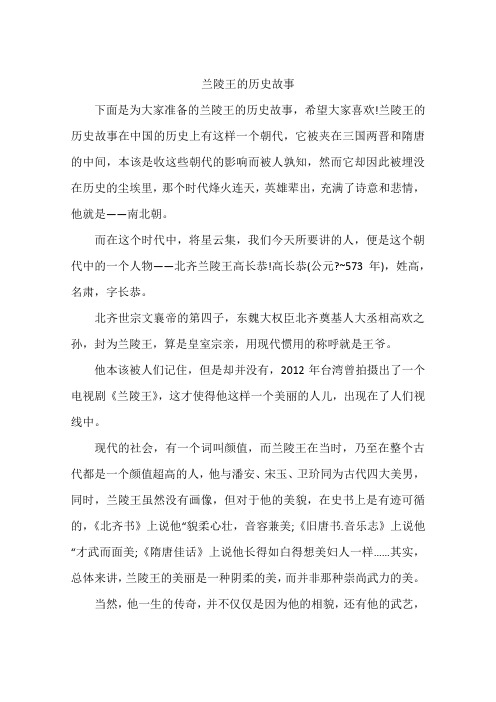 兰陵王的历史故事

下面是为大家准备的兰陵王的历史故事，希望大家喜欢!兰陵王的历史故事在中国的历史上有这样一个朝代，它被夹在三国两晋和隋唐的中间，本该是收这些朝代的影响而被人孰知，然而它却因此被埋没在历史的尘埃里，那个时代烽火连天，英雄辈出，充满了诗意和悲情，他就是——南北朝。

而在这个时代中，将星云集，我们今天所要讲的人，便是这个朝代中的一个人物——北齐兰陵王高长恭!高长恭(公元?~573 年)，姓高，名肃，字长恭。

北齐世宗文襄帝的第四子，东魏大权臣北齐奠基人大丞相高欢之孙，封为兰陵王，算是皇室宗亲，用现代惯用的称呼就是王爷。

他本该被人们记住，但是却并没有，2012 年台湾曾拍摄出了一个电视剧《兰陵王》，这才使得他这样一个美丽的人儿，出现在了人们视线中。

现代的社会，有一个词叫颜值，而兰陵王在当时，乃至在整个古代都是一个颜值超高的人，他与潘安、宋玉、卫玠同为古代四大美男，同时，兰陵王虽然没有画像，但对于他的美貌，在史书上是有迹可循的，《北齐书》上说他“貌柔心壮，音容兼美;《旧唐书.音乐志》上说他“才武而面美;《隋唐佳话》上说他长得如白得想美妇人一样......其实，总体来讲，兰陵王的美丽是一种阴柔的美，而并非那种崇尚武力的美。

当然，他一生的传奇，并不仅仅是因为他的相貌，还有他的武艺，